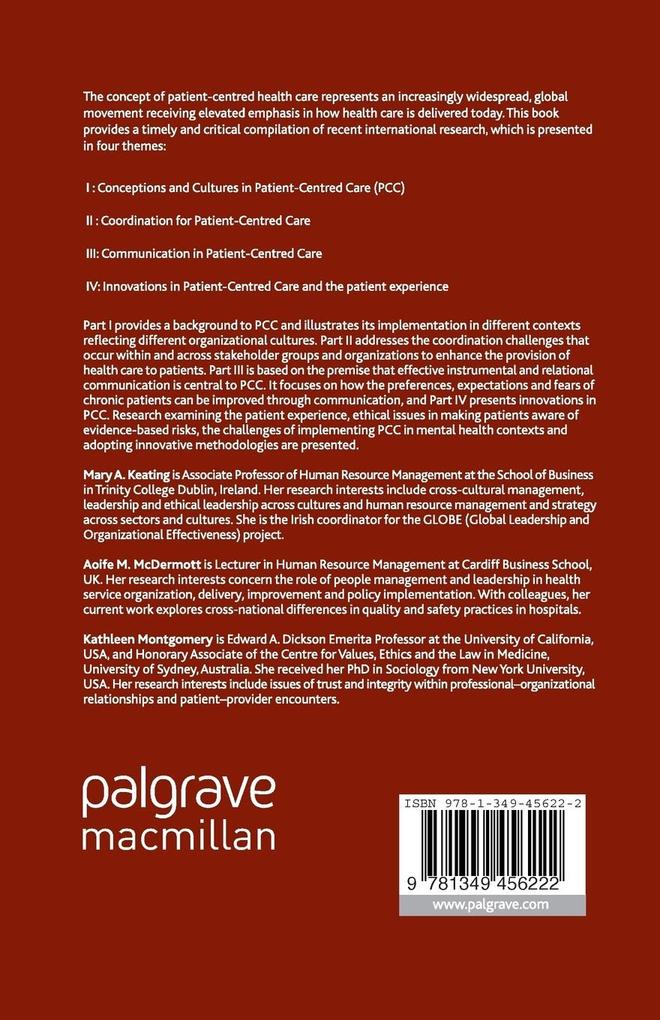 The concept of patient-centred health care represents an increasingly widespread, global movement receiving elevated emphasis in how health care is delivered today. This book provides a timely and critical compilation of recent international research, which is presented in four themes:

I : Conceptions and Cultures in Patient-Centred Care (PCC)

II : Coordination for Patient-Centred Care

III: Communication in Patient-Centred Care

IV: Innovations in Patient-Centred Care and the patient experience

Part I provides a background to PCC and illustrates its implementation in different contexts reflecting different organizational cultures. Part II addresses the coordination challenges that occur within and across stakeholder groups and organizations to enhance the provision of health care to patients. Part III is based on the premise that effective instrumental and relational communication is central to PCC. It focuses on how the preferences, expectations and fears of chronic patients can be improved through communication, and Part IV presents innovations in PCC. Research examining the patient experience, ethical issues in making patients aware of evidence-based risks, the challenges of implementing PCC in mental health contexts and adopting innovative methodologies are presented.

Mary A. Keating is Associate Professor of Human Resource Management at the School of Business in Trinity College Dublin, Ireland. Her research interests include cross-cultural management, leadership and ethical leadership across cultures and human resource management and strategy across sectors and cultures. She is the Irish coordinator for the GLOBE (Global Leadership and Organizational Effectiveness) project.

Aoife M. McDermott is Lecturer in Human Resource Management at Cardiff Business School, UK. Her research interests concern the role of people management and leadership in health service organization, delivery, improvement and policy implementation. With colleagues, her current work explores cross-national differences in quality and safety practices in hospitals.

Kathleen Montgomery is Edward A. Dickson Emerita Professor at the University of California, USA, and Honorary Associate of the Centre for Values, Ethics and the Law in Medicine, University of Sydney, Australia. She received her PhD in Sociology from New York University, USA. Her research interests include issues of trust and integrity within professional–organizational relationships and patient–provider encounters.

palgrave
macmillan

ISBN 978-1-349-45622-2

9 781349 456222

www.palgrave.com